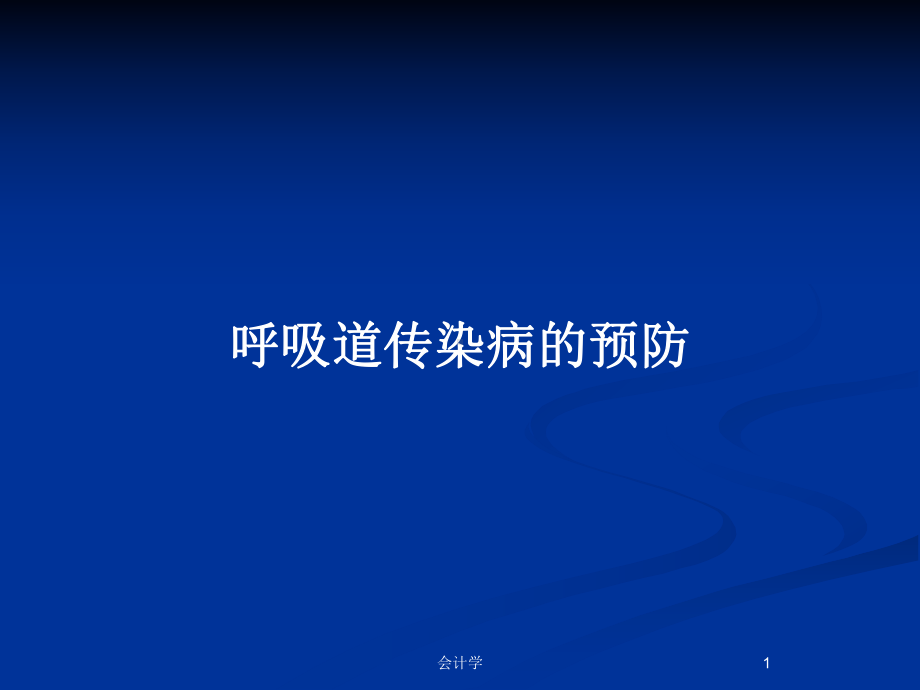 呼吸道传染病的预防

会计学

1